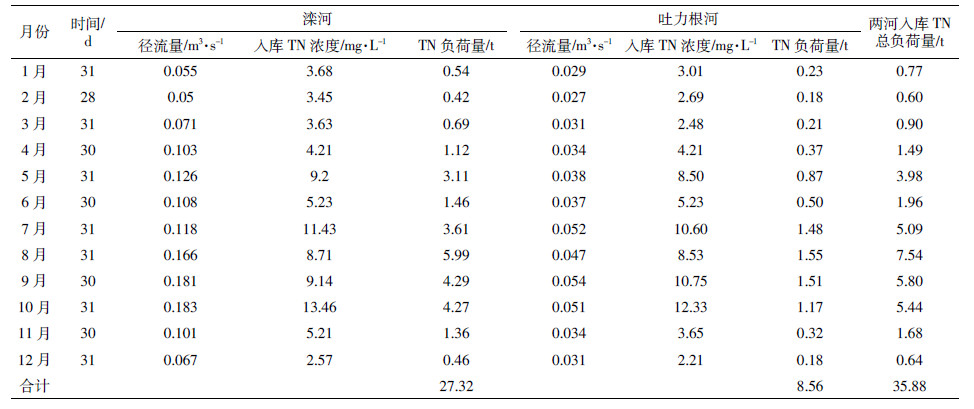 | 月份 | 时间/d | 滦河 径流量/$m^3 \cdot s^{-1}$ | 滦河 入库 TN 浓度/$mg \cdot L^{-1}$ | 滦河 TN 负荷量/t | 吐力根河 径流量/$m^3 \cdot s^{-1}$ | 吐力根河 入库 TN 浓度/$mg \cdot L^{-1}$ | 吐力根河 TN 负荷量/t | 两河入库 TN 总负荷量/t |
|---|---|---|---|---|---|---|---|---|
| 1 月 | 31 | 0.055 | 3.68 | 0.54 | 0.029 | 3.01 | 0.23 | 0.77 |
| 2 月 | 28 | 0.05 | 3.45 | 0.42 | 0.027 | 2.69 | 0.18 | 0.60 |
| 3 月 | 31 | 0.071 | 3.63 | 0.69 | 0.031 | 2.48 | 0.21 | 0.90 |
| 4 月 | 30 | 0.103 | 4.21 | 1.12 | 0.034 | 4.21 | 0.37 | 1.49 |
| 5 月 | 31 | 0.126 | 9.2 | 3.11 | 0.038 | 8.50 | 0.87 | 3.98 |
| 6 月 | 30 | 0.108 | 5.23 | 1.46 | 0.037 | 5.23 | 0.50 | 1.96 |
| 7 月 | 31 | 0.118 | 11.43 | 3.61 | 0.052 | 10.60 | 1.48 | 5.09 |
| 8 月 | 31 | 0.166 | 8.71 | 5.99 | 0.047 | 8.53 | 1.55 | 7.54 |
| 9 月 | 30 | 0.181 | 9.14 | 4.29 | 0.054 | 10.75 | 1.51 | 5.80 |
| 10 月 | 31 | 0.183 | 13.46 | 4.27 | 0.051 | 12.33 | 1.17 | 5.44 |
| 11 月 | 30 | 0.101 | 5.21 | 1.36 | 0.034 | 3.65 | 0.32 | 1.68 |
| 12 月 | 31 | 0.067 | 2.57 | 0.46 | 0.031 | 2.21 | 0.18 | 0.64 |
| 合计 | | | | 27.32 | | | 8.56 | 35.88 |